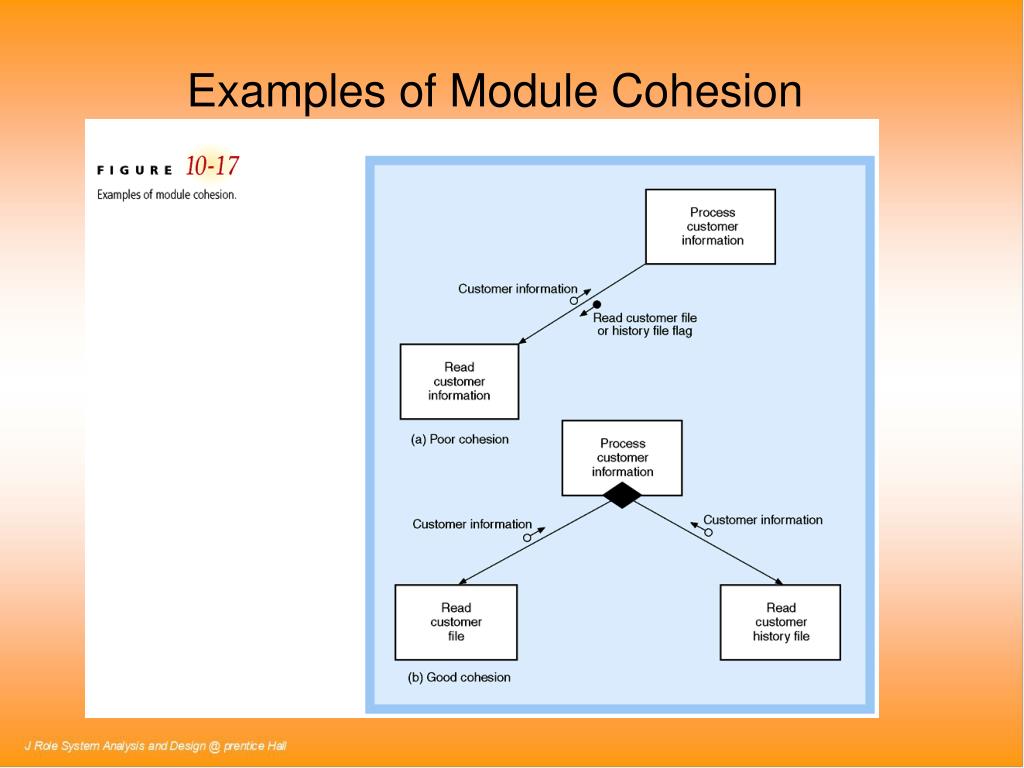 Examples of Module Cohesion

FIGURE 10-17
Examples of module cohesion.

Process customer information

Customer information

Read customer file or history file flag

Read customer information

(a) Poor cohesion

Process customer information

Customer information

Customer information

Read customer file

Read customer history file

(b) Good cohesion

J Role System Analysis and Design @ prentice Hall